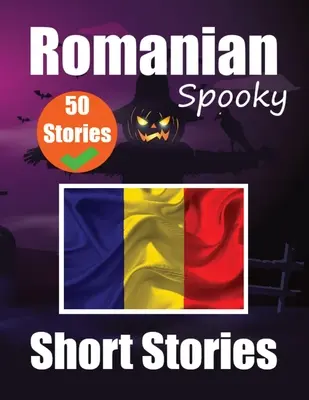 Romanian
Spooky
50
Stories
Short Stories